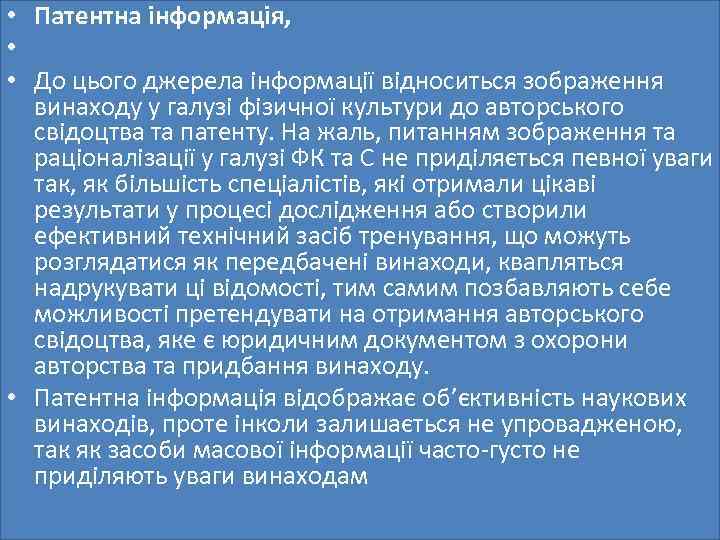 • Патентна інформація,

•

• До цього джерела інформації відноситься зображення винаходу у галузі фізичної культури до авторського свідоцтва та патенту. На жаль, питанням зображення та раціоналізації у галузі ФК та С не приділяється певної уваги так, як більшість спеціалістів, які отримали цікаві результати у процесі дослідження або створили ефективний технічний засіб тренування, що можуть розглядатися як передбачені винаходи, квапляться надрукувати ці відомості, тим самим позбавляють себе можливості претендувати на отримання авторського свідоцтва, яке є юридичним документом з охорони авторства та придбання винаходу.

• Патентна інформація відображає об'єктивність наукових винаходів, проте інколи залишається не упровадженою, так як засоби масової інформації часто-густо не приділяють уваги винаходам